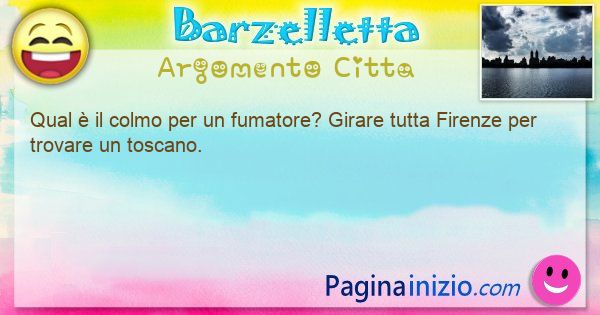 Barzelletta
Argomento Citta

Qual è il colmo per un fumatore? Girare tutta Firenze per trovare un toscano.

Paginainizio.com